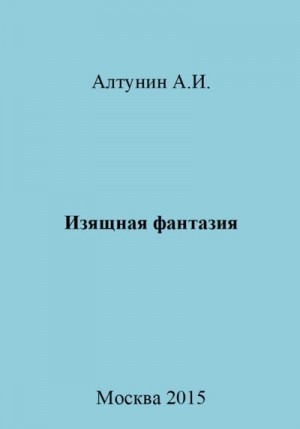 Алтунин А.И.

Изящная фантазия

Москва 2015